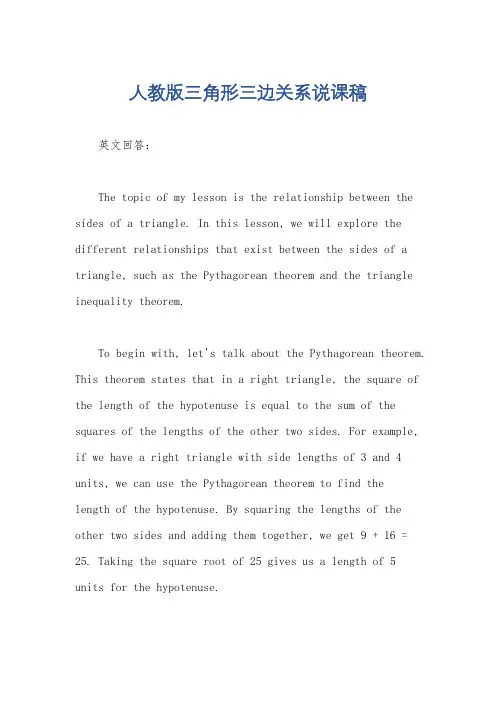 人教版三角形三边关系说课稿

英文回答：

The topic of my lesson is the relationship between the sides of a triangle. In this lesson, we will explore the different relationships that exist between the sides of a triangle, such as the Pythagorean theorem and the triangle inequality theorem.

To begin with, let's talk about the Pythagorean theorem. This theorem states that in a right triangle, the square of the length of the hypotenuse is equal to the sum of the squares of the lengths of the other two sides. For example, if we have a right triangle with side lengths of 3 and 4 units, we can use the Pythagorean theorem to find the length of the hypotenuse. By squaring the lengths of the other two sides and adding them together, we get $9 + 16 = 25$. Taking the square root of 25 gives us a length of 5 units for the hypotenuse.